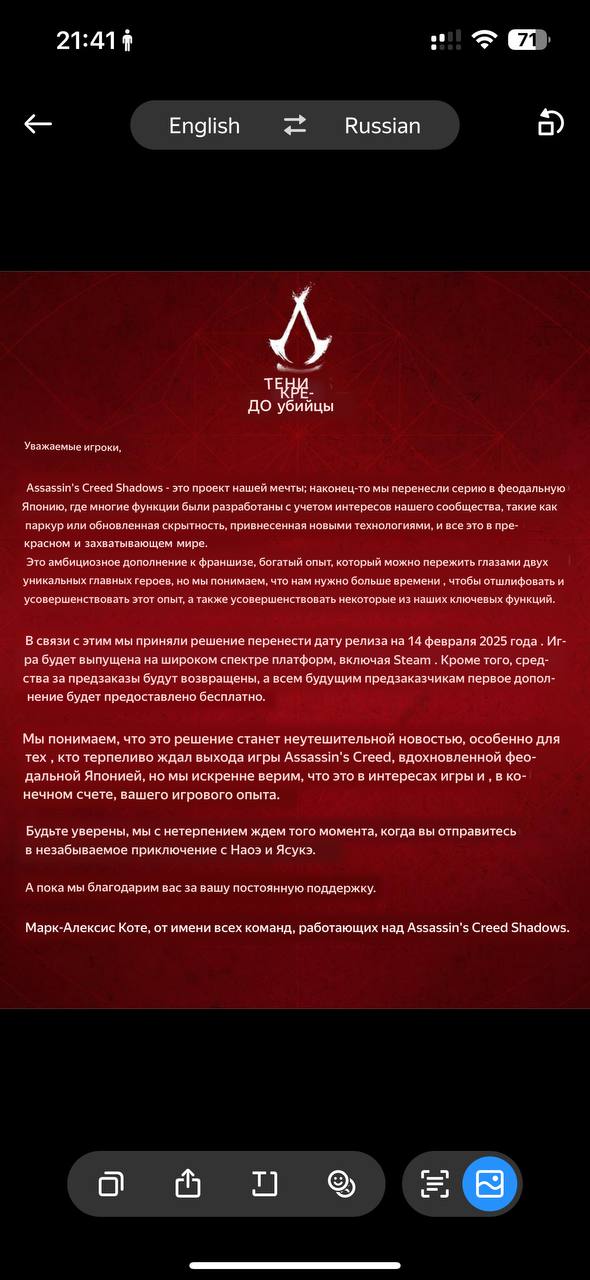 21:41

71

English

Russian

ТЕНИ
КРЕ-
ДО убийцы

Уважаемые игроки,

Assassin's Creed Shadows - это проект нашей мечты; наконец-то мы перенесли серию в феодальную Японию, где многие функции были разработаны с учетом интересов нашего сообщества, такие как паркур или обновленная скрытность, привнесенная новыми технологиями, и все это в прекрасном и захватывающем мире.
Это амбициозное дополнение к франшизе, богатый опыт, который можно пережить глазами двух уникальных главных героев, но мы понимаем, что нам нужно больше времени , чтобы отшлифовать и усовершенствовать этот опыт, а также усовершенствовать некоторые из наших ключевых функций.

В связи с этим мы приняли решение перенести дату релиза на 14 февраля 2025 года . Игра будет выпущена на широком спектре платформ, включая Steam . Кроме того, средства за предзаказы будут возвращены, а всем будущим предзаказчикам первое дополнение будет предоставлено бесплатно.

Мы понимаем, что это решение станет неутешительной новостью, особенно для тех , кто терпеливо ждал выхода игры Assassin's Creed, вдохновленной феодальной Японией, но мы искренне верим, что это в интересах игры и , в конечном счете, вашего игрового опыта.

Будьте уверены, мы с нетерпением ждем того момента, когда вы отправитесь в незабываемое приключение с Наоэ и Ясукэ.

А пока мы благодарим вас за вашу постоянную поддержку.

Марк-Алексис Коте, от имени всех команд, работающих над Assassin's Creed Shadows.